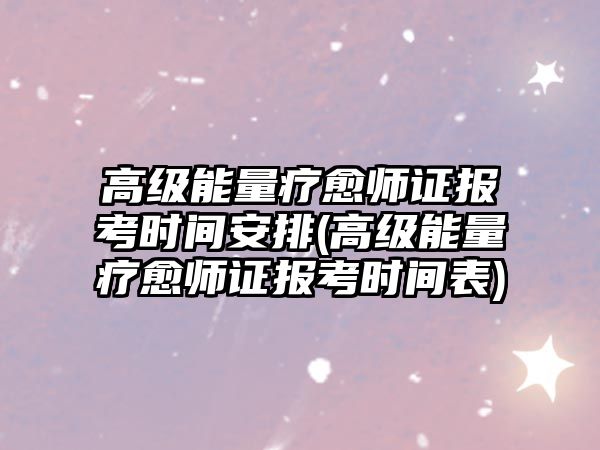 高级能量疗愈师证报考时间安排(高级能量疗愈师证报考时间表)